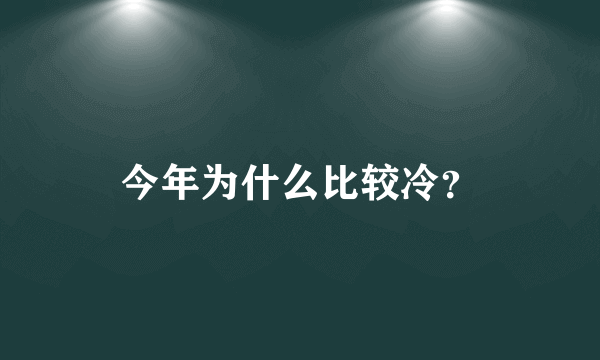 今年为什么比较冷?